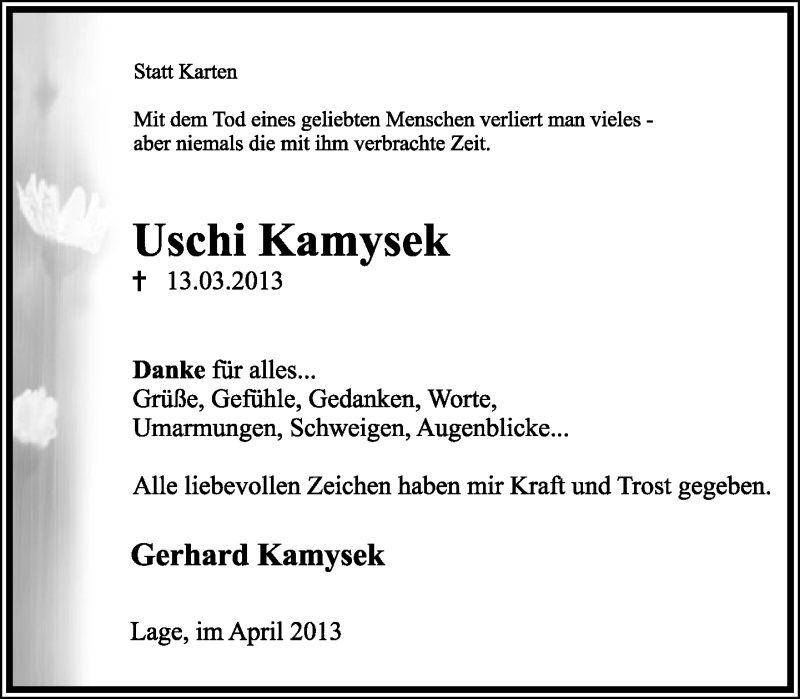 Statt Karten

Mit dem Tod eines geliebten Menschen verliert man vieles - aber niemals die mit ihm verbrachte Zeit.

Uschi Kamysek

† 13.03.2013

Danke für alles...
Grüße, Gefühle, Gedanken, Worte,
Umarmungen, Schweigen, Augenblicke...

Alle liebevollen Zeichen haben mir Kraft und Trost gegeben.

Gerhard Kamysek

Lage, im April 2013